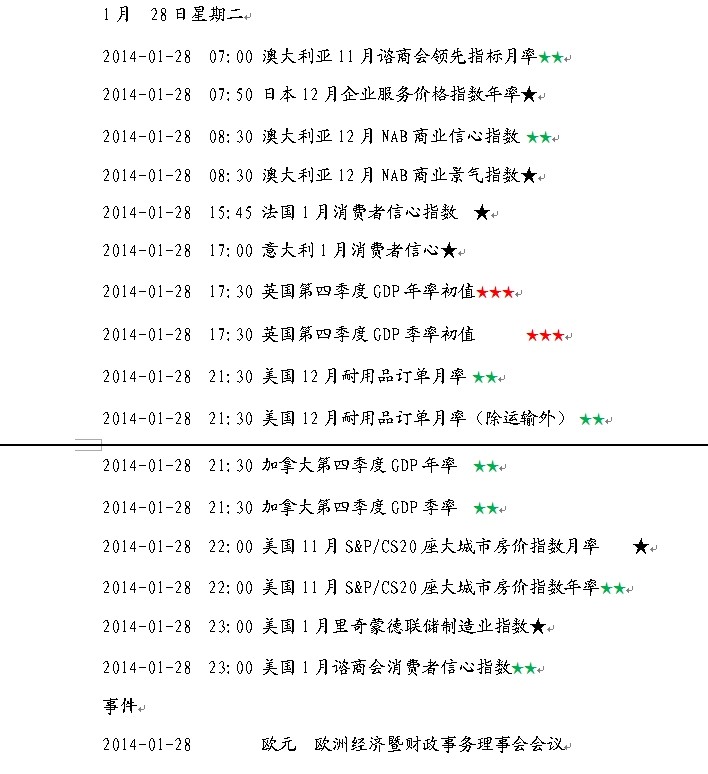 1月 28日星期二

2014-01-28 07:00 澳大利亚11月谘商会领先指标月率★★

2014-01-28 07:50 日本12月企业服务价格指数年率★

2014-01-28 08:30 澳大利亚12月NAB商业信心指数 ★★

2014-01-28 08:30 澳大利亚12月NAB商业景气指数★

2014-01-28 15:45 法国1月消费者信心指数 ★

2014-01-28 17:00 意大利1月消费者信心★

2014-01-28 17:30 英国第四季度GDP年率初值★★★

2014-01-28 17:30 英国第四季度GDP季率初值 ★★★

2014-01-28 21:30 美国12月耐用品订单月率 ★★

2014-01-28 21:30 美国12月耐用品订单月率（除运输外） ★★

2014-01-28 21:30 加拿大第四季度GDP年率 ★★

2014-01-28 21:30 加拿大第四季度GDP季率 ★★

2014-01-28 22:00 美国11月S&P/CS20座大城市房价指数月率 ★

2014-01-28 22:00 美国11月S&P/CS20座大城市房价指数年率★★

2014-01-28 23:00 美国1月里奇蒙德联储制造业指数★

2014-01-28 23:00 美国1月谘商会消费者信心指数★★

事件

2014-01-28 欧元 欧洲经济暨财政事务理事会会议